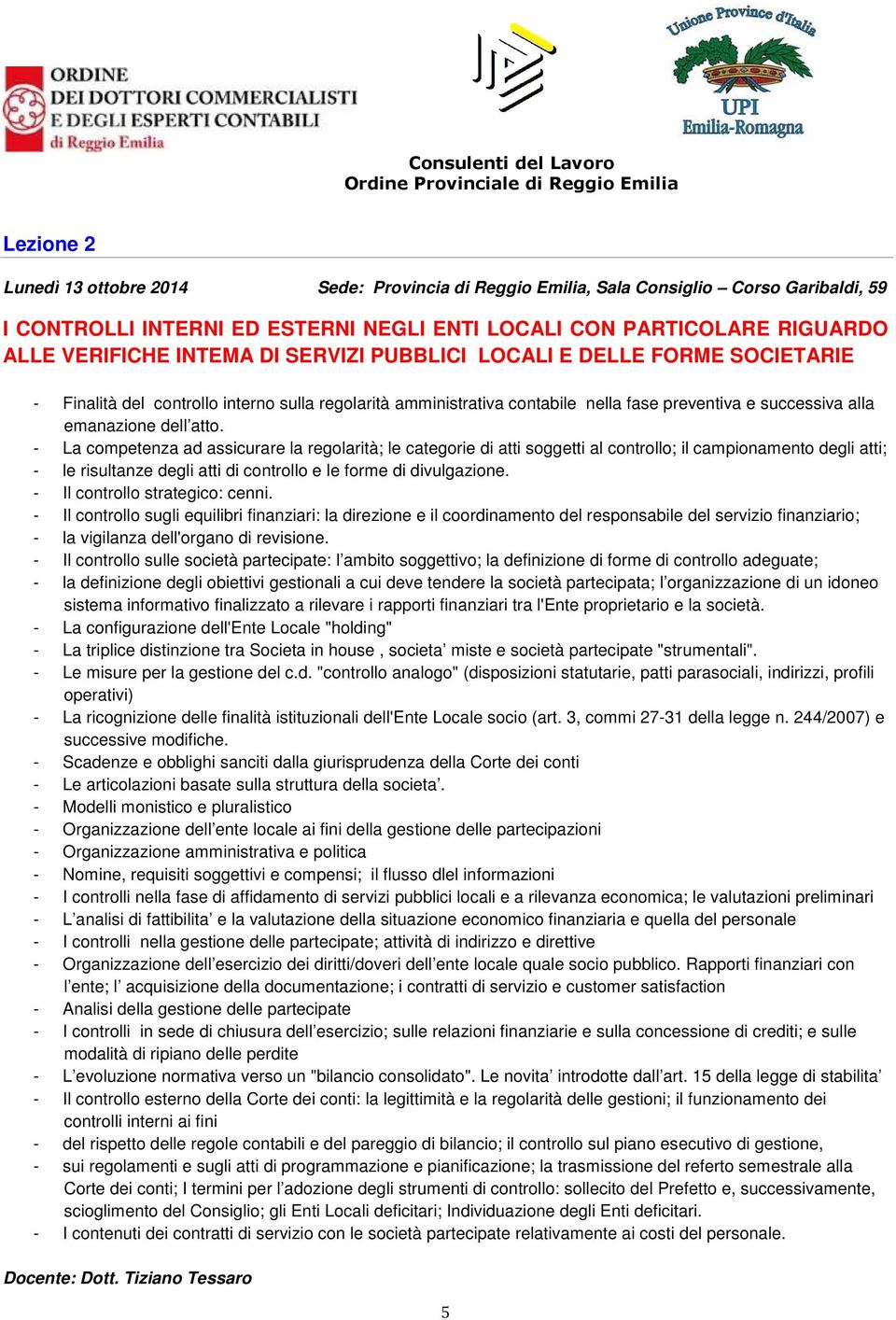 ORDINE DEI DOTTORI COMMERCIALISTI E DEGLI ESPERTI CONTABILI di Reggio Emilia

Unione Province d'Italia
UPI
Emilia-Romagna

Consulenti del Lavoro
Ordine Provinciale di Reggio Emilia

Lezione 2

Lunedì 13 ottobre 2014 Sede: Provincia di Reggio Emilia, Sala Consiglio – Corso Garibaldi, 59

I CONTROLLI INTERNI ED ESTERNI NEGLI ENTI LOCALI CON PARTICOLARE RIGUARDO ALLE VERIFICHE INTEMA DI SERVIZI PUBBLICI LOCALI E DELLE FORME SOCIETARIE

- Finalità del controllo interno sulla regolarità amministrativa contabile nella fase preventiva e successiva alla emanazione dell'atto.
- La competenza ad assicurare la regolarità; le categorie di atti soggetti al controllo; il campionamento degli atti;
- le risultanze degli atti di controllo e le forme di divulgazione.
- Il controllo strategico: cenni.
- Il controllo sugli equilibri finanziari: la direzione e il coordinamento del responsabile del servizio finanziario;
- la vigilanza dell'organo di revisione.
- Il controllo sulle società partecipate: l'ambito soggettivo; la definizione di forme di controllo adeguate;
- la definizione degli obiettivi gestionali a cui deve tendere la società partecipata; l'organizzazione di un idoneo sistema informativo finalizzato a rilevare i rapporti finanziari tra l'Ente proprietario e la società.
- La configurazione dell'Ente Locale "holding"
- La triplice distinzione tra Societa in house , societa' miste e società partecipate "strumentali".
- Le misure per la gestione del c.d. "controllo analogo" (disposizioni statutarie, patti parasociali, indirizzi, profili operativi)
- La ricognizione delle finalità istituzionali dell'Ente Locale socio (art. 3, commi 27-31 della legge n. 244/2007) e successive modifiche.
- Scadenze e obblighi sanciti dalla giurisprudenza della Corte dei conti
- Le articolazioni basate sulla struttura della societa'.
- Modelli monistico e pluralistico
- Organizzazione dell'ente locale ai fini della gestione delle partecipazioni
- Organizzazione amministrativa e politica
- Nomine, requisiti soggettivi e compensi; il flusso dlel informazioni
- I controlli nella fase di affidamento di servizi pubblici locali e a rilevanza economica; le valutazioni preliminari
- L'analisi di fattibilita' e la valutazione della situazione economico finanziaria e quella del personale
- I controlli nella gestione delle partecipate; attività di indirizzo e direttive
- Organizzazione dell'esercizio dei diritti/doveri dell'ente locale quale socio pubblico. Rapporti finanziari con l'ente; l' acquisizione della documentazione; i contratti di servizio e customer satisfaction
- Analisi della gestione delle partecipate
- I controlli in sede di chiusura dell'esercizio; sulle relazioni finanziarie e sulla concessione di crediti; e sulle modalità di ripiano delle perdite
- L'evoluzione normativa verso un "bilancio consolidato". Le novita' introdotte dall'art. 15 della legge di stabilita'
- Il controllo esterno della Corte dei conti: la legittimità e la regolarità delle gestioni; il funzionamento dei controlli interni ai fini
- del rispetto delle regole contabili e del pareggio di bilancio; il controllo sul piano esecutivo di gestione,
- sui regolamenti e sugli atti di programmazione e pianificazione; la trasmissione del referto semestrale alla Corte dei conti; I termini per l'adozione degli strumenti di controllo: sollecito del Prefetto e, successivamente, scioglimento del Consiglio; gli Enti Locali deficitari; Individuazione degli Enti deficitari.
- I contenuti dei contratti di servizio con le società partecipate relativamente ai costi del personale.

Docente: Dott. Tiziano Tessaro

5